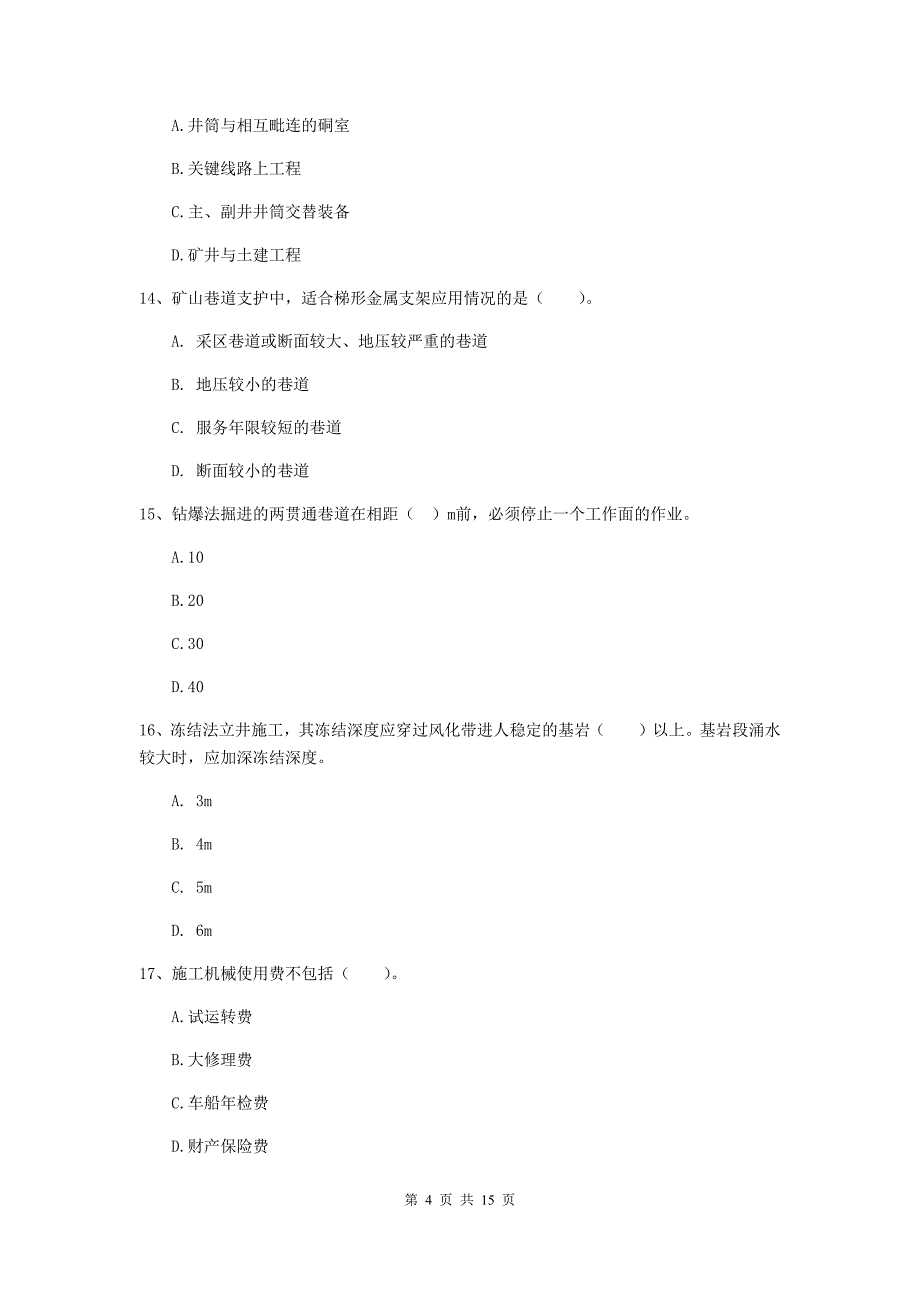 A.井筒与相互毗连的硐室

B.关键线路上工程

C.主、副井井筒交替装备

D.矿井与土建工程

14、矿山巷道支护中，适合梯形金属支架应用情况的是（　　）。

A. 采区巷道或断面较大、地压较严重的巷道

B. 地压较小的巷道

C. 服务年限较短的巷道

D. 断面较小的巷道

15、钻爆法掘进的两贯通巷道在相距（　）m前，必须停止一个工作面的作业。

A.10

B.20

C.30

D.40

16、冻结法立井施工，其冻结深度应穿过风化带进人稳定的基岩（　　）以上。基岩段涌水较大时，应加深冻结深度。

A. 3m

B. 4m

C. 5m

D. 6m

17、施工机械使用费不包括（　　）。

A.试运转费

B.大修理费

C.车船年检费

D.财产保险费

第 4 页 共 15 页